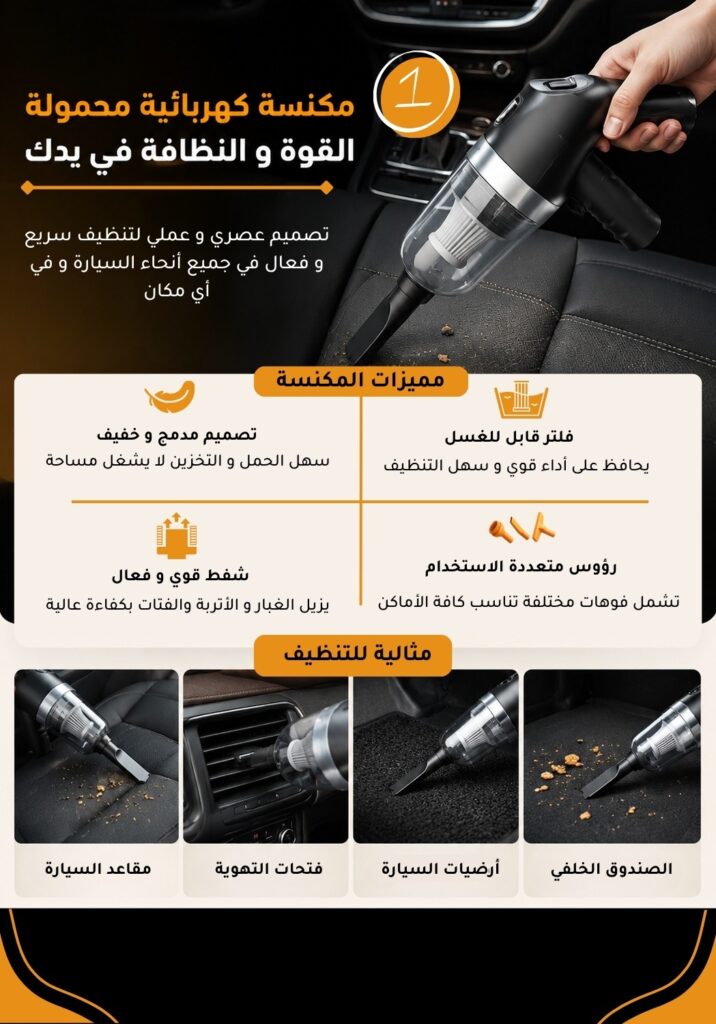 1

مكنسة كهربائية محمولة
القوة و النظافة في يدك

تصميم عصري و عملي لتنظيف سريع و فعال في جميع أنحاء السيارة و في أي مكان

مميزات المكنسة

فلتر قابل للغسل
يحافظ على أداء قوي و سهل التنظيف

تصميم مدمج و خفيف
سهل الحمل و التخزين لا يشغل مساحة

رؤوس متعددة الاستخدام
تشمل فوهات مختلفة تناسب كافة الأماكن

شفط قوي و فعال
يزيل الغبار و الأتربة والفتات بكفاءة عالية

مثالية للتنظيف

الصندوق الخلفي

أرضيات السيارة

فتحات التهوية

مقاعد السيارة